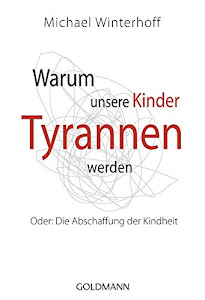 Michael Winterhoff

Warum unsere Kinder Tyrannen werden

Oder: Die Abschaffung der Kindheit

GOLDMANN